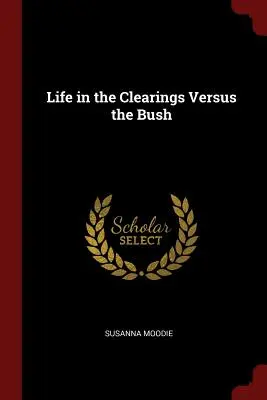 Life in the Clearings Versus the Bush

Scholar
SELECT

SUSANNA MOODIE